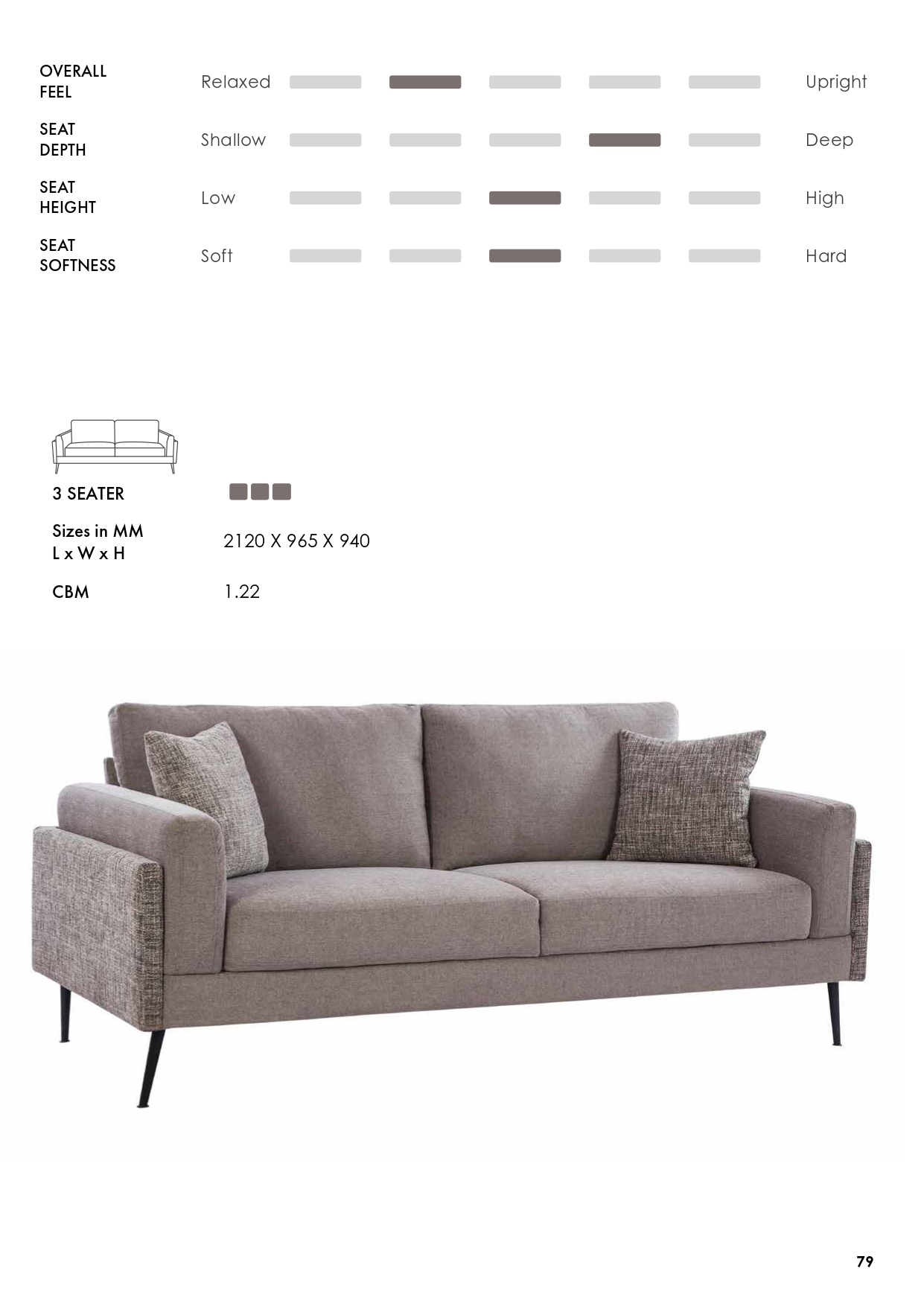 OVERALL FEEL Relaxed Upright

SEAT DEPTH Shallow Deep

SEAT HEIGHT Low High

SEAT SOFTNESS Soft Hard

3 SEATER

Sizes in MM L x W x H 2120 X 965 X 940

CBM 1.22

79